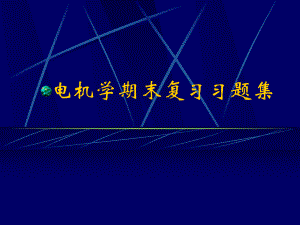 电机学期末复习习题集